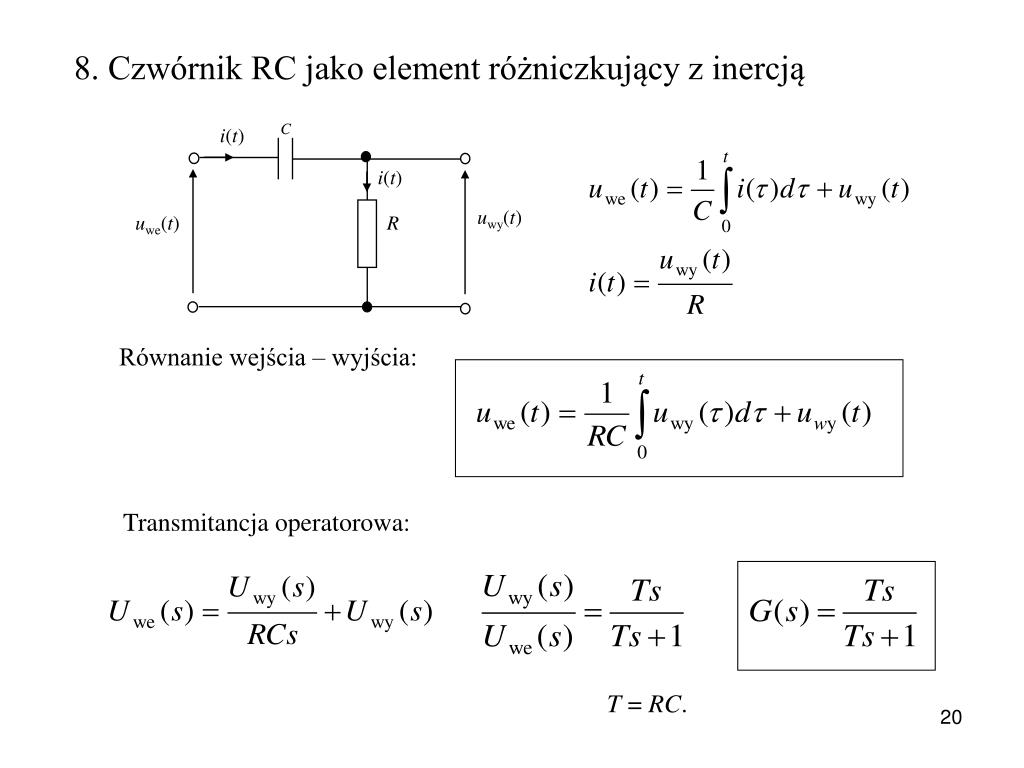 8. Czwórnik RC jako element różniczkujący z inercją

$i(t)$ $C$ $i(t)$ $u_{we}(t)$ $R$ $u_{wy}(t)$

$u_{we}(t) = \frac{1}{C}\int_0^t i(\tau)d\tau + u_{wy}(t)$

$i(t) = \frac{u_{wy}(t)}{R}$

Równanie wejścia – wyjścia:

$u_{we}(t) = \frac{1}{RC}\int_0^t u_{wy}(\tau)d\tau + u_{wy}(t)$

Transmitancja operatorowa:

$U_{we}(s) = \frac{U_{wy}(s)}{RCs} + U_{wy}(s)$

$\frac{U_{wy}(s)}{U_{we}(s)} = \frac{Ts}{Ts+1}$

$G(s) = \frac{Ts}{Ts+1}$

$T = RC.$

20